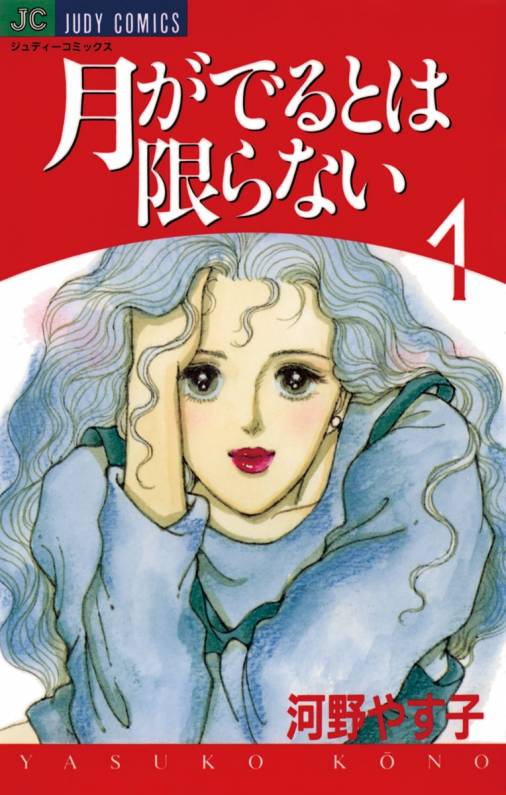 JC JUDY COMICS
ジュディーコミックス

月がでるとは限らない

1

河野やす子

YASUKO KŌNO